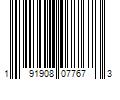 1 91908 07767 3